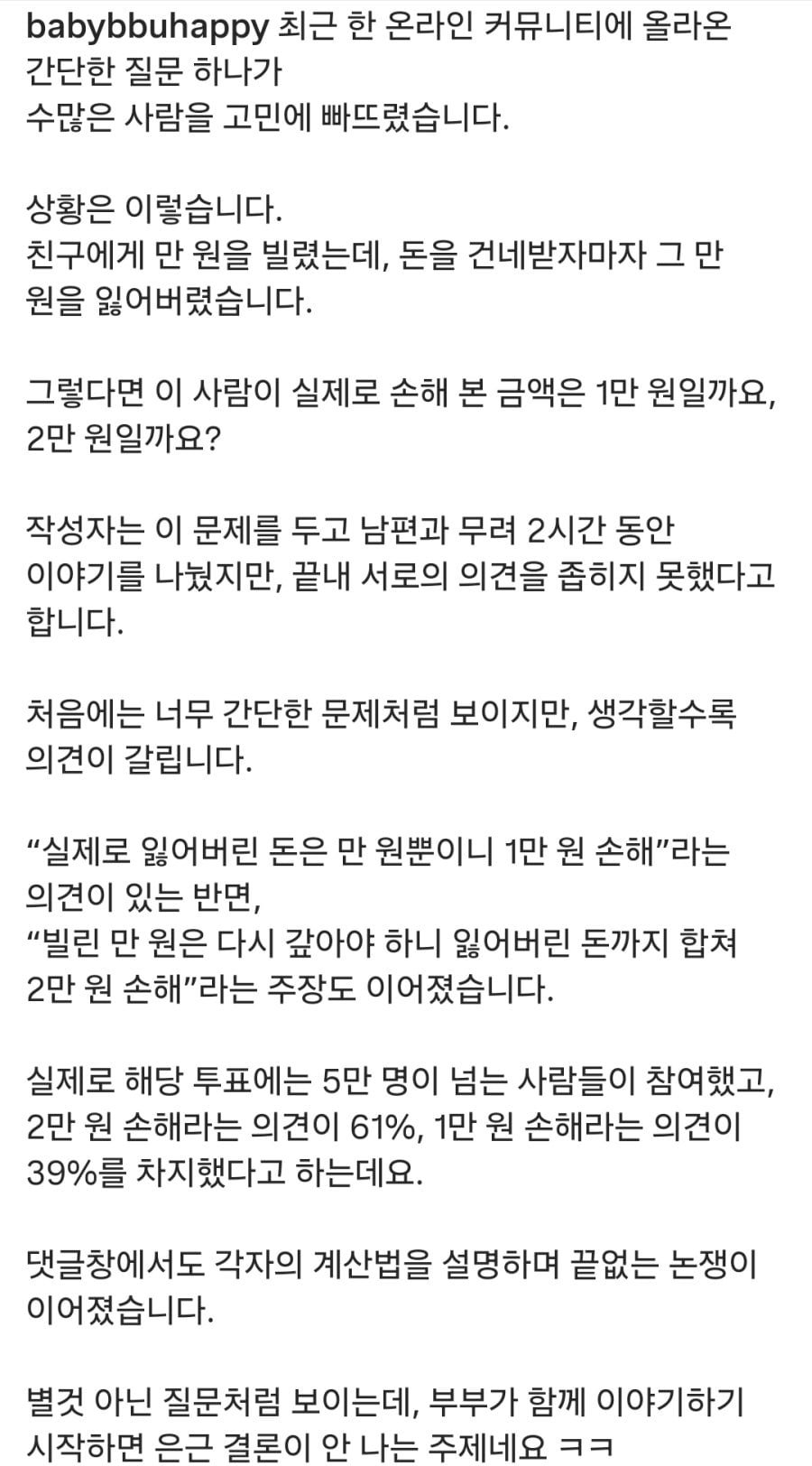 babybbuhappy 최근 한 온라인 커뮤니티에 올라온 간단한 질문 하나가
수많은 사람을 고민에 빠뜨렸습니다.

상황은 이렇습니다.
친구에게 만 원을 빌렸는데, 돈을 건네받자마자 그 만 원을 잃어버렸습니다.

그렇다면 이 사람이 실제로 손해 본 금액은 1만 원일까요, 2만 원일까요?

작성자는 이 문제를 두고 남편과 무려 2시간 동안 이야기를 나눴지만, 끝내 서로의 의견을 좁히지 못했다고 합니다.

처음에는 너무 간단한 문제처럼 보이지만, 생각할수록 의견이 갈립니다.

“실제로 잃어버린 돈은 만 원뿐이니 1만 원 손해”라는 의견이 있는 반면,
“빌린 만 원은 다시 갚아야 하니 잃어버린 돈까지 합쳐 2만 원 손해”라는 주장도 이어졌습니다.

실제로 해당 투표에는 5만 명이 넘는 사람들이 참여했고, 2만 원 손해라는 의견이 61%, 1만 원 손해라는 의견이 39%를 차지했다고 하는데요.

댓글창에서도 각자의 계산법을 설명하며 끝없는 논쟁이 이어졌습니다.

별것 아닌 질문처럼 보이는데, 부부가 함께 이야기하기 시작하면 은근 결론이 안 나는 주제네요 ㅋㅋ